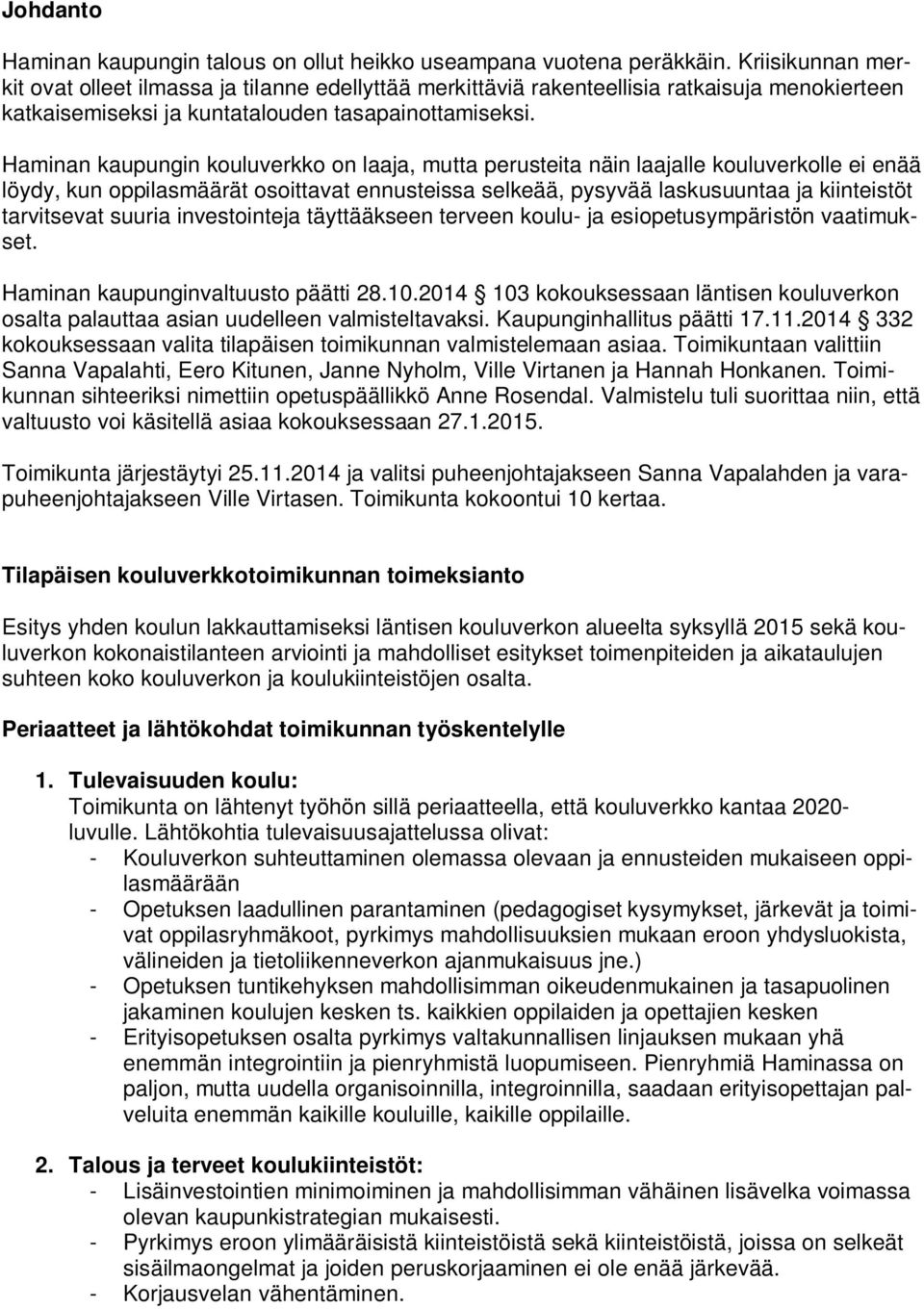 Johdanto

Haminan kaupungin talous on ollut heikko useampana vuotena peräkkäin. Kriisikunnan merkit ovat olleet ilmassa ja tilanne edellyttää merkittäviä rakenteellisia ratkaisuja menokierteen katkaisemiseksi ja kuntatalouden tasapainottamiseksi.

Haminan kaupungin kouluverkko on laaja, mutta perusteita näin laajalle kouluverkolle ei enää löydy, kun oppilasmäärät osoittavat ennusteissa selkeää, pysyvää laskusuuntaa ja kiinteistöt tarvitsevat suuria investointeja täyttääkseen terveen koulu- ja esiopetusympäristön vaatimukset.

Haminan kaupunginvaltuusto päätti 28.10.2014 § 103 kokouksessaan läntisen kouluverkon osalta palauttaa asian uudelleen valmisteltavaksi. Kaupunginhallitus päätti 17.11.2014 § 332 kokouksessaan valita tilapäisen toimikunnan valmistelemaan asiaa. Toimikuntaan valittiin Sanna Vapalahti, Eero Kitunen, Janne Nyholm, Ville Virtanen ja Hannah Honkanen. Toimikunnan sihteeriksi nimettiin opetuspäällikkö Anne Rosendal. Valmistelu tuli suorittaa niin, että valtuusto voi käsitellä asiaa kokouksessaan 27.1.2015.

Toimikunta järjestäytyi 25.11.2014 ja valitsi puheenjohtajakseen Sanna Vapalahden ja varapuheenjohtajakseen Ville Virtasen. Toimikunta kokoontui 10 kertaa.

Tilapäisen kouluverkkotoimikunnan toimeksianto

Esitys yhden koulun lakkauttamiseksi läntisen kouluverkon alueelta syksyllä 2015 sekä kouluverkon kokonaistilanteen arviointi ja mahdolliset esitykset toimenpiteiden ja aikataulujen suhteen koko kouluverkon ja koulukiinteistöjen osalta.

Periaatteet ja lähtökohdat toimikunnan työskentelylle

1. Tulevaisuuden koulu:
Toimikunta on lähtenyt työhön sillä periaatteella, että kouluverkko kantaa 2020-luvulle. Lähtökohtia tulevaisuusajattelussa olivat:
- Kouluverkon suhteuttaminen olemassa olevaan ja ennusteiden mukaiseen oppilasmäärään
- Opetuksen laadullinen parantaminen (pedagogiset kysymykset, järkevät ja toimivat oppilasryhmäkoot, pyrkimys mahdollisuuksien mukaan eroon yhdysluokista, välineiden ja tietoliikenneverkon ajanmukaisuus jne.)
- Opetuksen tuntikehyksen mahdollisimman oikeudenmukainen ja tasapuolinen jakaminen koulujen kesken ts. kaikkien oppilaiden ja opettajien kesken
- Erityisopetuksen osalta pyrkimys valtakunnallisen linjauksen mukaan yhä enemmän integrointiin ja pienryhmistä luopumiseen. Pienryhmiä Haminassa on paljon, mutta uudella organisoinnilla, integroinnilla, saadaan erityisopettajan palveluita enemmän kaikille kouluille, kaikille oppilaille.

2. Talous ja terveet koulukiinteistöt:
- Lisäinvestointien minimoiminen ja mahdollisimman vähäinen lisävelka voimassa olevan kaupunkistrategian mukaisesti.
- Pyrkimys eroon ylimääräisistä kiinteistöistä sekä kiinteistöistä, joissa on selkeät sisäilmaongelmat ja joiden peruskorjaaminen ei ole enää järkevää.
- Korjausvelan vähentäminen.